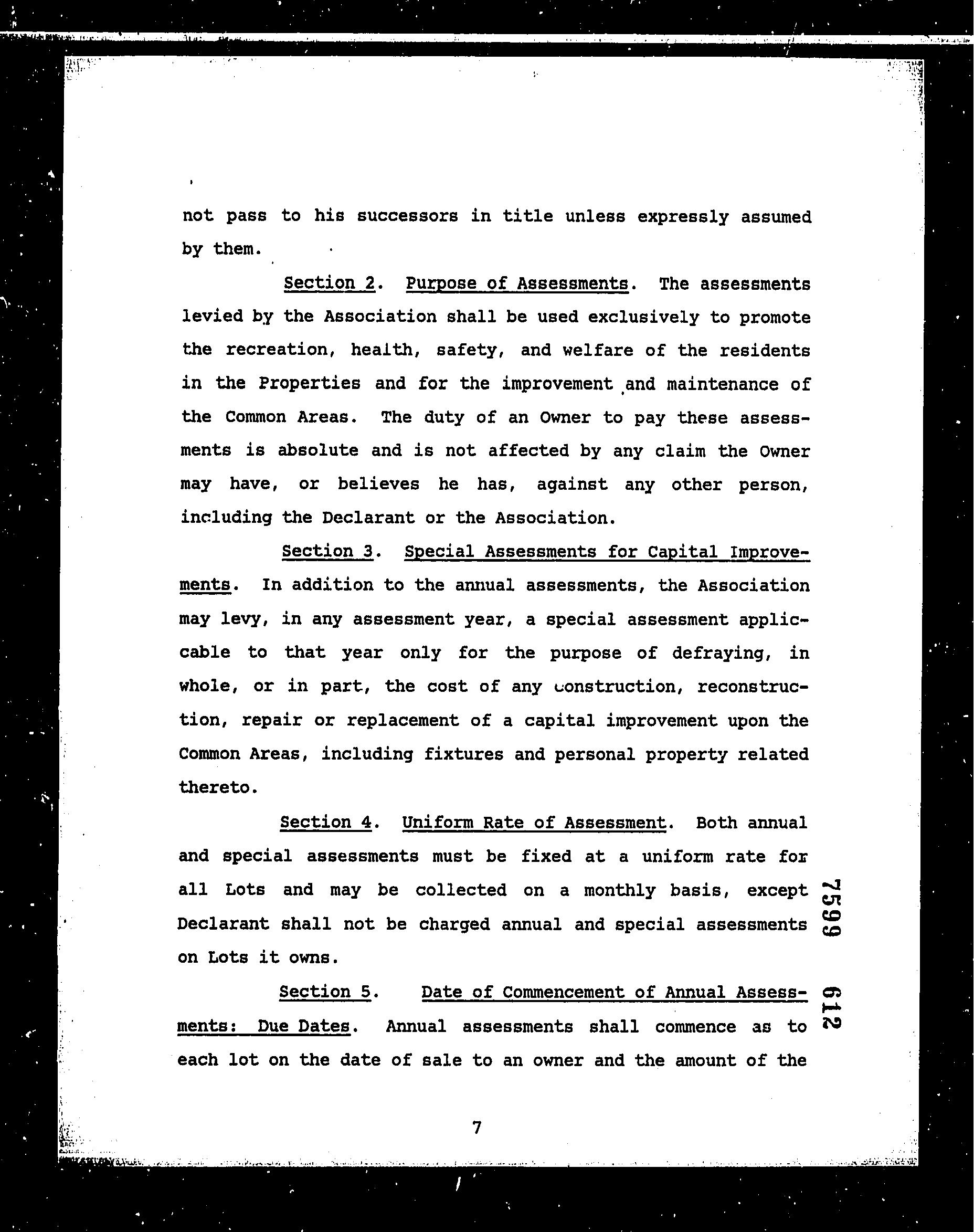 not pass to his successors in title unless expressly assumed by them.

Section 2. Purpose of Assessments. The assessments levied by the Association shall be used exclusively to promote the recreation, health, safety, and welfare of the residents in the Properties and for the improvement and maintenance of the Common Areas. The duty of an Owner to pay these assessments is absolute and is not affected by any claim the Owner may have, or believes he has, against any other person, including the Declarant or the Association.

Section 3. Special Assessments for Capital Improvements. In addition to the annual assessments, the Association may levy, in any assessment year, a special assessment applicable to that year only for the purpose of defraying, in whole, or in part, the cost of any construction, reconstruction, repair or replacement of a capital improvement upon the Common Areas, including fixtures and personal property related thereto.

Section 4. Uniform Rate of Assessment. Both annual and special assessments must be fixed at a uniform rate for all Lots and may be collected on a monthly basis, except Declarant shall not be charged annual and special assessments on Lots it owns.

Section 5. Date of Commencement of Annual Assessments: Due Dates. Annual assessments shall commence as to each lot on the date of sale to an owner and the amount of the

7599 612

7